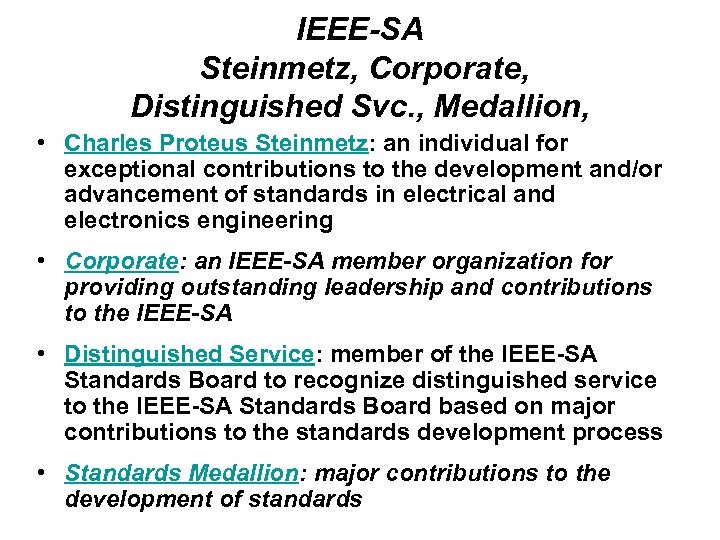 IEEE-SA
Steinmetz, Corporate, Distinguished Svc., Medallion,

• Charles Proteus Steinmetz: an individual for exceptional contributions to the development and/or advancement of standards in electrical and electronics engineering

• Corporate: an IEEE-SA member organization for providing outstanding leadership and contributions to the IEEE-SA

• Distinguished Service: member of the IEEE-SA Standards Board to recognize distinguished service to the IEEE-SA Standards Board based on major contributions to the standards development process

• Standards Medallion: major contributions to the development of standards